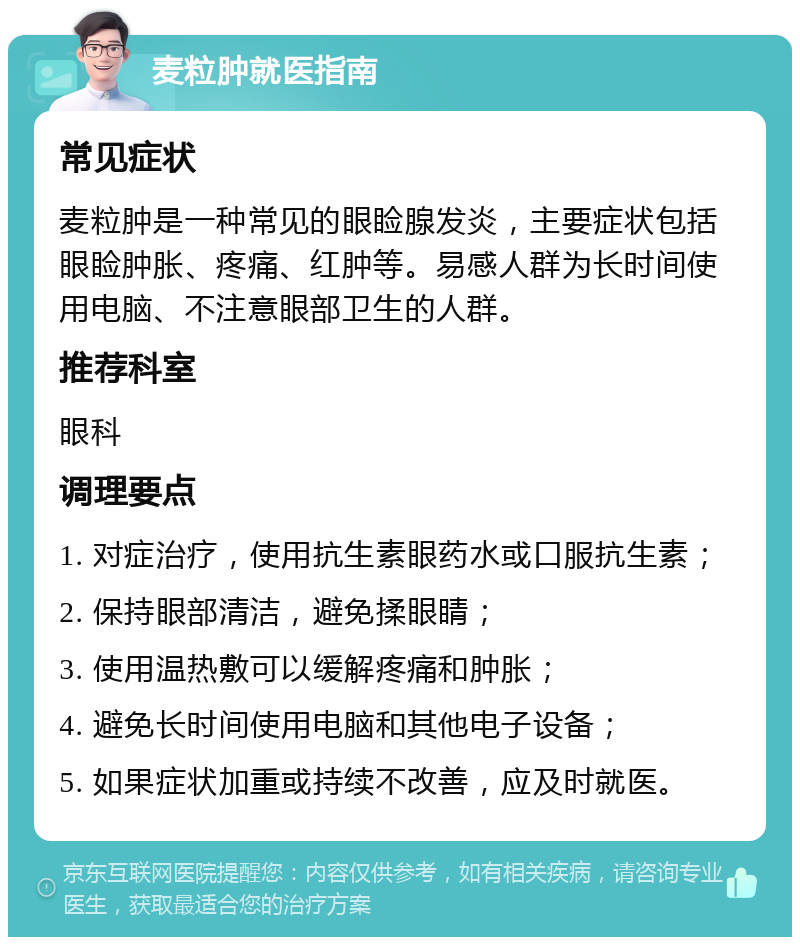 麦粒肿就医指南

常见症状

麦粒肿是一种常见的眼睑腺发炎，主要症状包括眼睑肿胀、疼痛、红肿等。易感人群为长时间使用电脑、不注意眼部卫生的人群。

推荐科室

眼科

调理要点

1. 对症治疗，使用抗生素眼药水或口服抗生素；

2. 保持眼部清洁，避免揉眼睛；

3. 使用温热敷可以缓解疼痛和肿胀；

4. 避免长时间使用电脑和其他电子设备；

5. 如果症状加重或持续不改善，应及时就医。

京东互联网医院提醒您：内容仅供参考，如有相关疾病，请咨询专业医生，获取最适合您的治疗方案